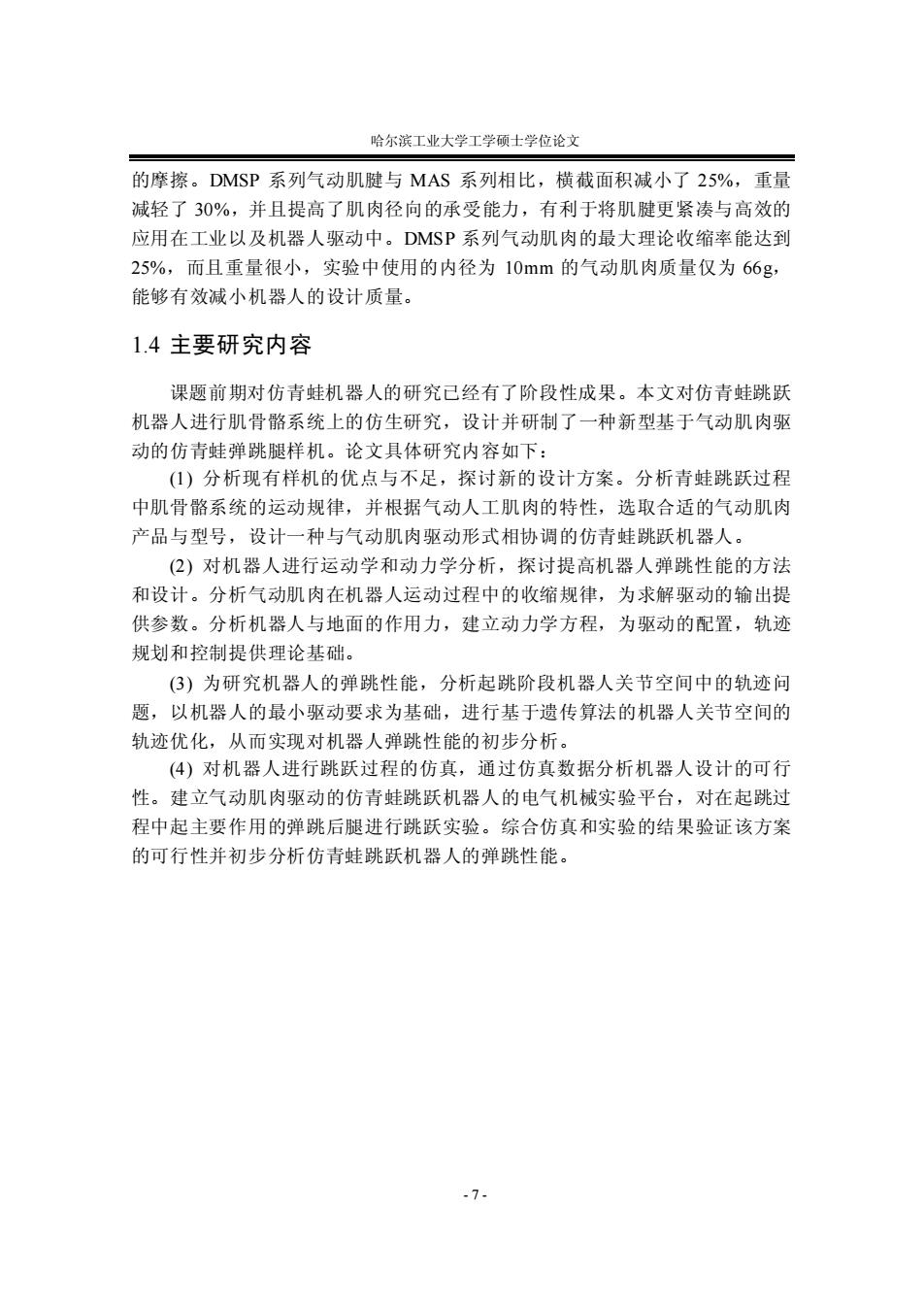 哈尔滨工业大学工学硕士学位论文

的摩擦。DMSP 系列气动肌腱与 MAS 系列相比，横截面积减小了 25%，重量减轻了 30%，并且提高了肌肉径向的承受能力，有利于将肌腱更紧凑与高效的应用在工业以及机器人驱动中。DMSP 系列气动肌肉的最大理论收缩率能达到 25%，而且重量很小，实验中使用的内径为 10mm 的气动肌肉质量仅为 66g，能够有效减小机器人的设计质量。

1.4 主要研究内容

课题前期对仿青蛙机器人的研究已经有了阶段性成果。本文对仿青蛙跳跃机器人进行肌骨骼系统上的仿生研究，设计并研制了一种新型基于气动肌肉驱动的仿青蛙弹跳腿样机。论文具体研究内容如下：

(1) 分析现有样机的优点与不足，探讨新的设计方案。分析青蛙跳跃过程中肌骨骼系统的运动规律，并根据气动人工肌肉的特性，选取合适的气动肌肉产品与型号，设计一种与气动肌肉驱动形式相协调的仿青蛙跳跃机器人。

(2) 对机器人进行运动学和动力学分析，探讨提高机器人弹跳性能的方法和设计。分析气动肌肉在机器人运动过程中的收缩规律，为求解驱动的输出提供参数。分析机器人与地面的作用力，建立动力学方程，为驱动的配置，轨迹规划和控制提供理论基础。

(3) 为研究机器人的弹跳性能，分析起跳阶段机器人关节空间中的轨迹问题，以机器人的最小驱动要求为基础，进行基于遗传算法的机器人关节空间的轨迹优化，从而实现对机器人弹跳性能的初步分析。

(4) 对机器人进行跳跃过程的仿真，通过仿真数据分析机器人设计的可行性。建立气动肌肉驱动的仿青蛙跳跃机器人的电气机械实验平台，对在起跳过程中起主要作用的弹跳后腿进行跳跃实验。综合仿真和实验的结果验证该方案的可行性并初步分析仿青蛙跳跃机器人的弹跳性能。

- 7 -